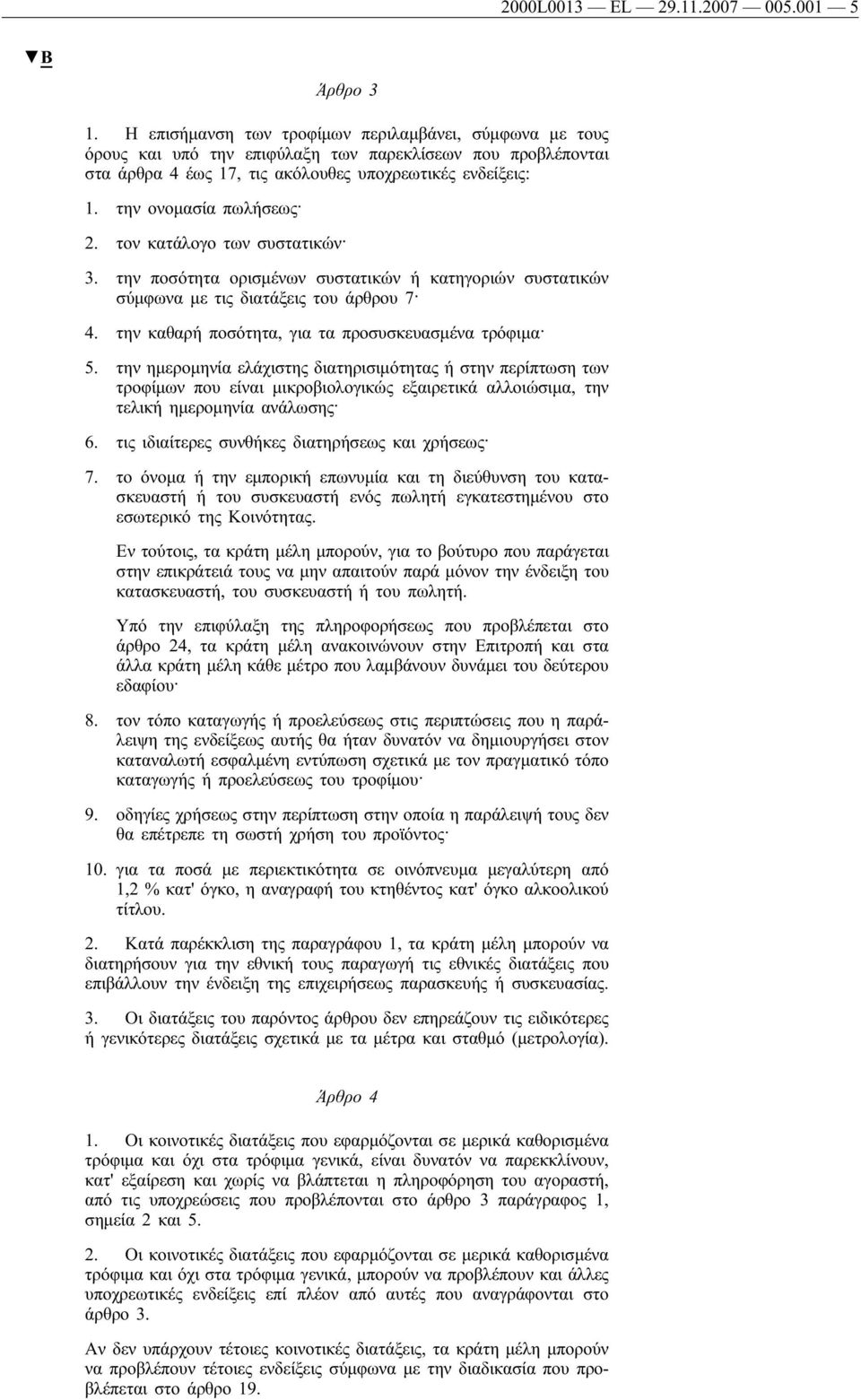 2000L0013 — EL — 29.11.2007 — 005.001 — 5

▼B

Άρθρο 3

1. Η επισήμανση των τροφίμων περιλαμβάνει, σύμφωνα με τους όρους και υπό την επιφύλαξη των παρεκλίσεων που προβλέπονται στα άρθρα 4 έως 17, τις ακόλουθες υποχρεωτικές ενδείξεις:

1. την ονομασία πωλήσεως·

2. τον κατάλογο των συστατικών·

3. την ποσότητα ορισμένων συστατικών ή κατηγοριών συστατικών σύμφωνα με τις διατάξεις του άρθρου 7·

4. την καθαρή ποσότητα, για τα προσυσκευασμένα τρόφιμα·

5. την ημερομηνία ελάχιστης διατηρισιμότητας ή στην περίπτωση των τροφίμων που είναι μικροβιολογικώς εξαιρετικά αλλοιώσιμα, την τελική ημερομηνία ανάλωσης·

6. τις ιδιαίτερες συνθήκες διατηρήσεως και χρήσεως·

7. το όνομα ή την εμπορική επωνυμία και τη διεύθυνση του κατασκευαστή ή του συσκευαστή ενός πωλητή εγκατεστημένου στο εσωτερικό της Κοινότητας.

Εν τούτοις, τα κράτη μέλη μπορούν, για το βούτυρο που παράγεται στην επικράτειά τους να μην απαιτούν παρά μόνον την ένδειξη του κατασκευαστή, του συσκευαστή ή του πωλητή.

Υπό την επιφύλαξη της πληροφορήσεως που προβλέπεται στο άρθρο 24, τα κράτη μέλη ανακοινώνουν στην Επιτροπή και στα άλλα κράτη μέλη κάθε μέτρο που λαμβάνουν δυνάμει του δεύτερου εδαφίου·

8. τον τόπο καταγωγής ή προελεύσεως στις περιπτώσεις που η παράλειψη της ενδείξεως αυτής θα ήταν δυνατόν να δημιουργήσει στον καταναλωτή εσφαλμένη εντύπωση σχετικά με τον πραγματικό τόπο καταγωγής ή προελεύσεως του τροφίμου·

9. οδηγίες χρήσεως στην περίπτωση στην οποία η παράλειψή τους δεν θα επέτρεπε τη σωστή χρήση του προϊόντος·

10. για τα ποσά με περιεκτικότητα σε οινόπνευμα μεγαλύτερη από 1,2 % κατ' όγκο, η αναγραφή του κτηθέντος κατ' όγκο αλκοολικού τίτλου.

2. Κατά παρέκκλιση της παραγράφου 1, τα κράτη μέλη μπορούν να διατηρήσουν για την εθνική τους παραγωγή τις εθνικές διατάξεις που επιβάλλουν την ένδειξη της επιχειρήσεως παρασκευής ή συσκευασίας.

3. Οι διατάξεις του παρόντος άρθρου δεν επηρεάζουν τις ειδικότερες ή γενικότερες διατάξεις σχετικά με τα μέτρα και σταθμό (μετρολογία).

Άρθρο 4

1. Οι κοινοτικές διατάξεις που εφαρμόζονται σε μερικά καθορισμένα τρόφιμα και όχι στα τρόφιμα γενικά, είναι δυνατόν να παρεκκλίνουν, κατ' εξαίρεση και χωρίς να βλάπτεται η πληροφόρηση του αγοραστή, από τις υποχρεώσεις που προβλέπονται στο άρθρο 3 παράγραφος 1, σημεία 2 και 5.

2. Οι κοινοτικές διατάξεις που εφαρμόζονται σε μερικά καθορισμένα τρόφιμα και όχι στα τρόφιμα γενικά, μπορούν να προβλέπουν και άλλες υποχρεωτικές ενδείξεις επί πλέον από αυτές που αναγράφονται στο άρθρο 3.

Αν δεν υπάρχουν τέτοιες κοινοτικές διατάξεις, τα κράτη μέλη μπορούν να προβλέπουν τέτοιες ενδείξεις σύμφωνα με την διαδικασία που προβλέπεται στο άρθρο 19.